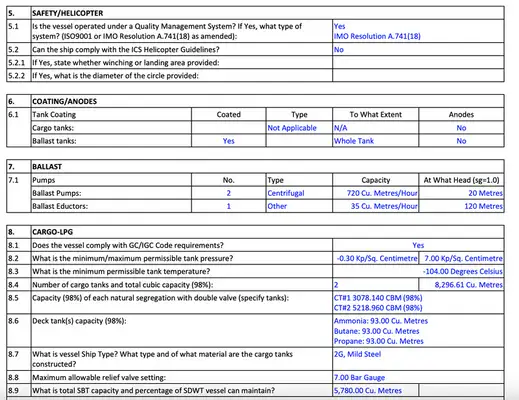 | 5. | SAFETY/HELICOPTER | |
|---|---|---|
| 5.1 | Is the vessel operated under a Quality Management System? If Yes, what type of system? (ISO9001 or IMO Resolution A.741(18) as amended): | Yes IMO Resolution A.741(18) |
| 5.2 | Can the ship comply with the ICS Helicopter Guidelines? | No |
| 5.2.1 | If Yes, state whether winching or landing area provided: | |
| 5.2.2 | If Yes, what is the diameter of the circle provided: | |

| 6. | COATING/ANODES | | | | |
|---|---|---|---|---|---|
| 6.1 | Tank Coating | Coated | Type | To What Extent | Anodes |
| | Cargo tanks: | | Not Applicable | N/A | No |
| | Ballast tanks: | Yes | | Whole Tank | No |

| 7. | BALLAST | | | | |
|---|---|---|---|---|---|
| 7.1 | Pumps | No. | Type | Capacity | At What Head (sg=1.0) |
| | Ballast Pumps: | 2 | Centrifugal | 720 Cu. Metres/Hour | 20 Metres |
| | Ballast Eductors: | 1 | Other | 35 Cu. Metres/Hour | 120 Metres |

| 8. | CARGO-LPG | | |
|---|---|---|---|
| 8.1 | Does the vessel comply with GC/IGC Code requirements? | Yes | |
| 8.2 | What is the minimum/maximum permissible tank pressure? | -0.30 Kp/Sq. Centimetre | 7.00 Kp/Sq. Centimetre |
| 8.3 | What is the minimum permissible tank temperature? | | -104.00 Degrees Celsius |
| 8.4 | Number of cargo tanks and total cubic capacity (98%): | 2 | 8,296.61 Cu. Metres |
| 8.5 | Capacity (98%) of each natural segregation with double valve (specify tanks): | CT#1 3078.140 CBM (98%) CT#2 5218.960 CBM (98%) | |
| 8.6 | Deck tank(s) capacity (98%): | Ammonia: 93.00 Cu. Metres Butane: 93.00 Cu. Metres Propane: 93.00 Cu. Metres | |
| 8.7 | What is vessel Ship Type? What type and of what material are the cargo tanks constructed? | 2G, Mild Steel | |
| 8.8 | Maximum allowable relief valve setting: | 7.00 Bar Gauge | |
| 8.9 | What is total SBT capacity and percentage of SDWT vessel can maintain? | 5,780.00 Cu. Metres | |